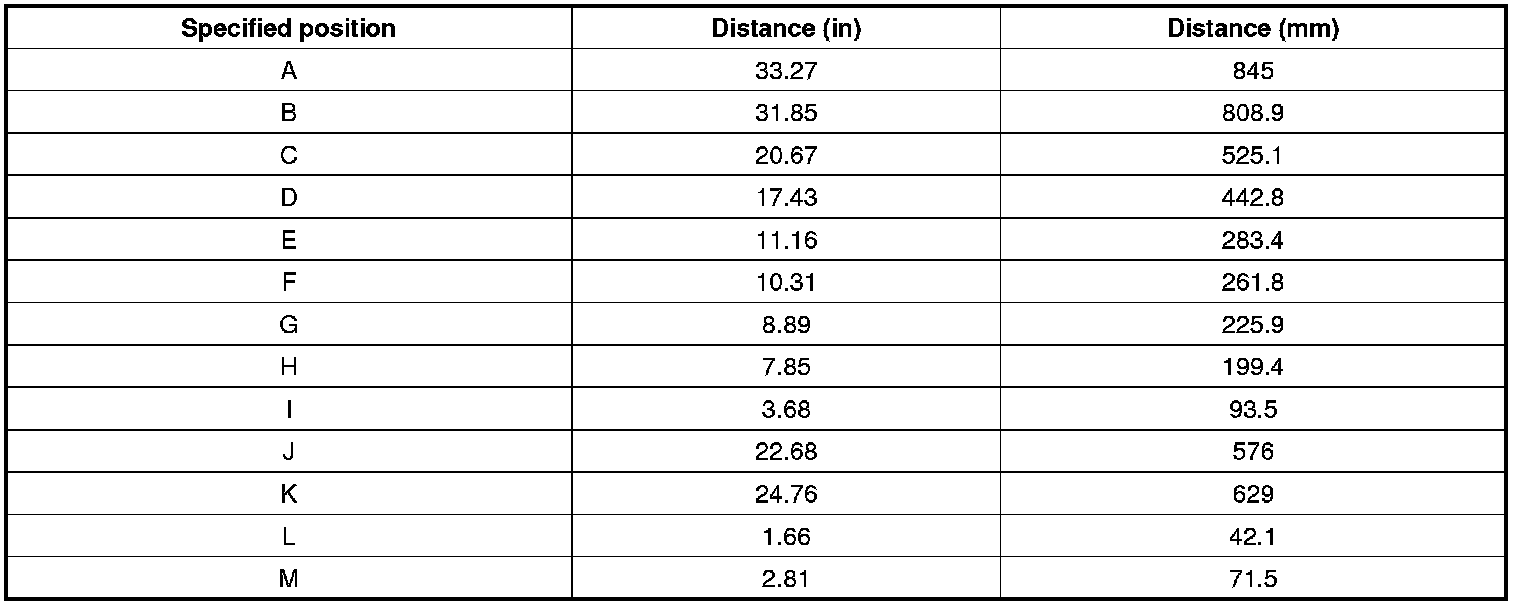 | Specified position | Distance (in) | Distance (mm) |
|---|---|---|
| A | 33.27 | 845 |
| B | 31.85 | 808.9 |
| C | 20.67 | 525.1 |
| D | 17.43 | 442.8 |
| E | 11.16 | 283.4 |
| F | 10.31 | 261.8 |
| G | 8.89 | 225.9 |
| H | 7.85 | 199.4 |
| I | 3.68 | 93.5 |
| J | 22.68 | 576 |
| K | 24.76 | 629 |
| L | 1.66 | 42.1 |
| M | 2.81 | 71.5 |